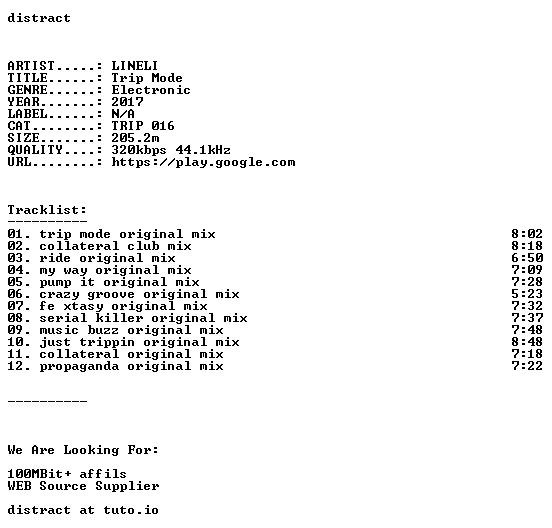 distract

ARTIST.....: LINELI
TITLE......: Trip Mode
GENRE......: Electronic
YEAR.......: 2017
LABEL......: N/A
CAT........: TRIP 016
SIZE.......: 205.2m
QUALITY....: 320kbps 44.1kHz
URL........: https://play.google.com

Tracklist:
----------
01. trip mode original mix 8:02
02. collateral club mix 8:18
03. ride original mix 6:50
04. my way original mix 7:09
05. pump it original mix 7:28
06. crazy groove original mix 5:23
07. fe xtasy original mix 7:32
08. serial killer original mix 7:37
09. music buzz original mix 7:48
10. just trippin original mix 8:48
11. collateral original mix 7:18
12. propaganda original mix 7:22

----------

We Are Looking For:

100MBit+ affils
WEB Source Supplier

distract at tuto.io